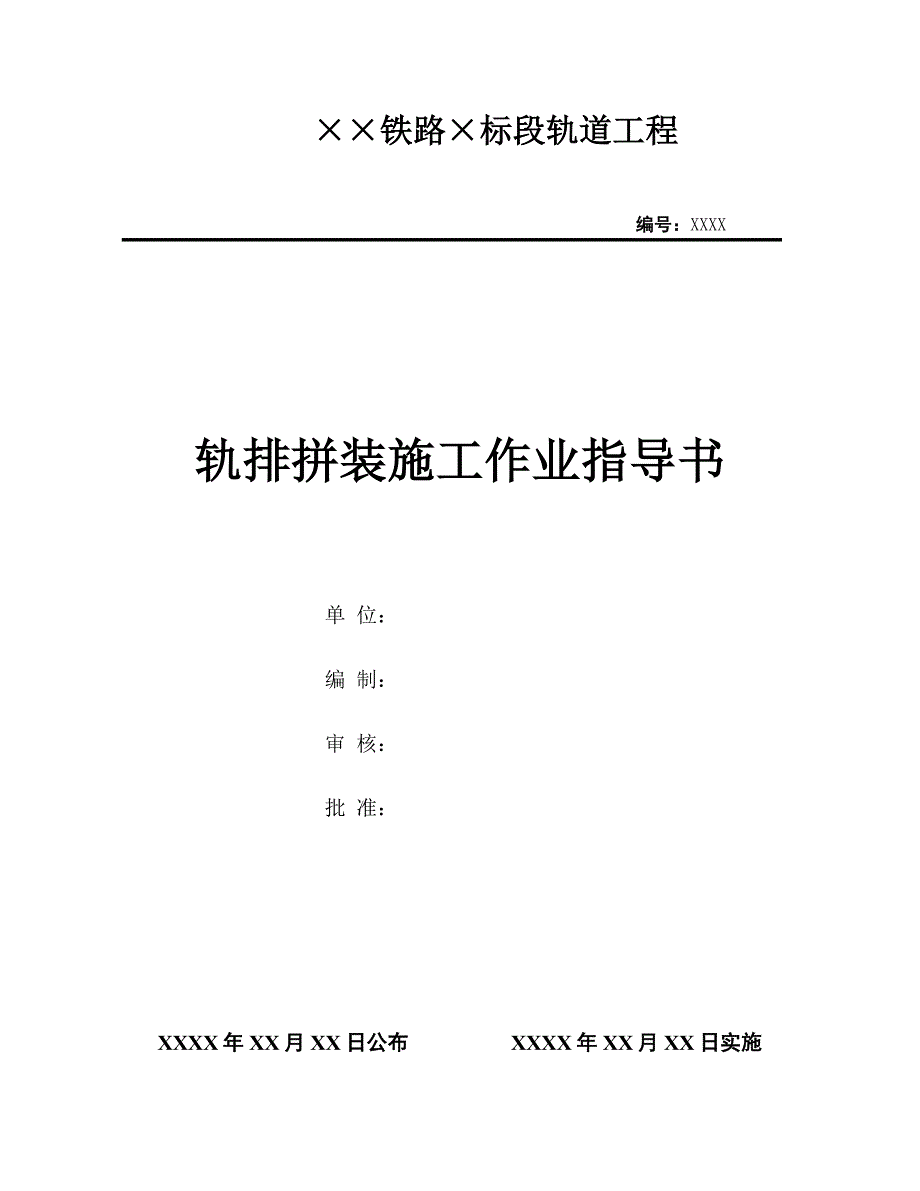 ××铁路×标段轨道工程

编号：XXXX

轨排拼装施工作业指导书

单 位：

编 制：

审 核：

批 准：

XXXX 年 XX 月 XX 日公布

XXXX 年 XX 月 XX 日实施